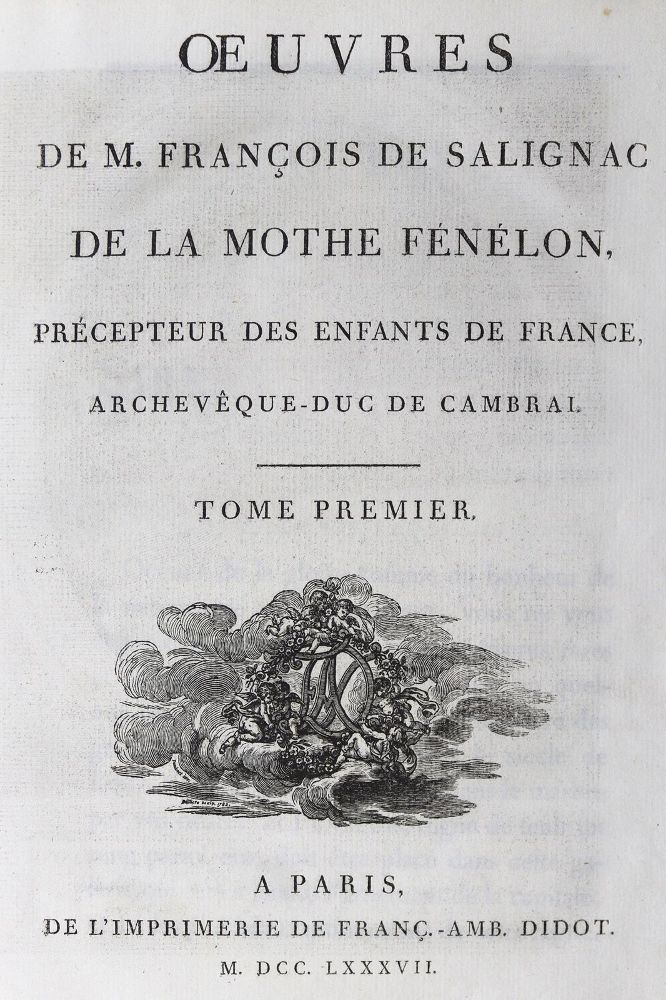 ŒUVRES

DE M. FRANÇOIS DE SALIGNAC

DE LA MOTHE FÉNÉLON,

PRÉCEPTEUR DES ENFANTS DE FRANCE,

ARCHEVÊQUE-DUC DE CAMBRAI.

TOME PREMIER.

A PARIS,

DE L'IMPRIMERIE DE FRANÇ.-AMB. DIDOT.

M. DCC. LXXXVII.